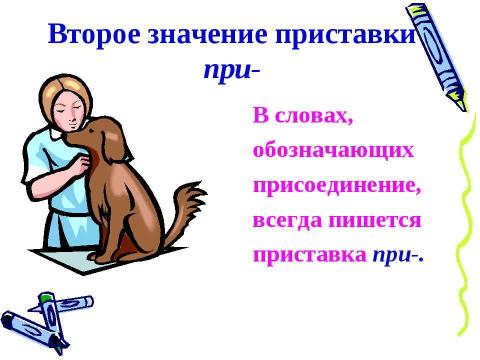 Второе значение приставки при-

В словах, обозначающих присоединение, всегда пишется приставка при-.